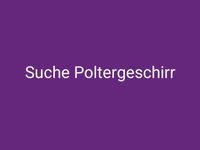 Suche Poltergeschirr